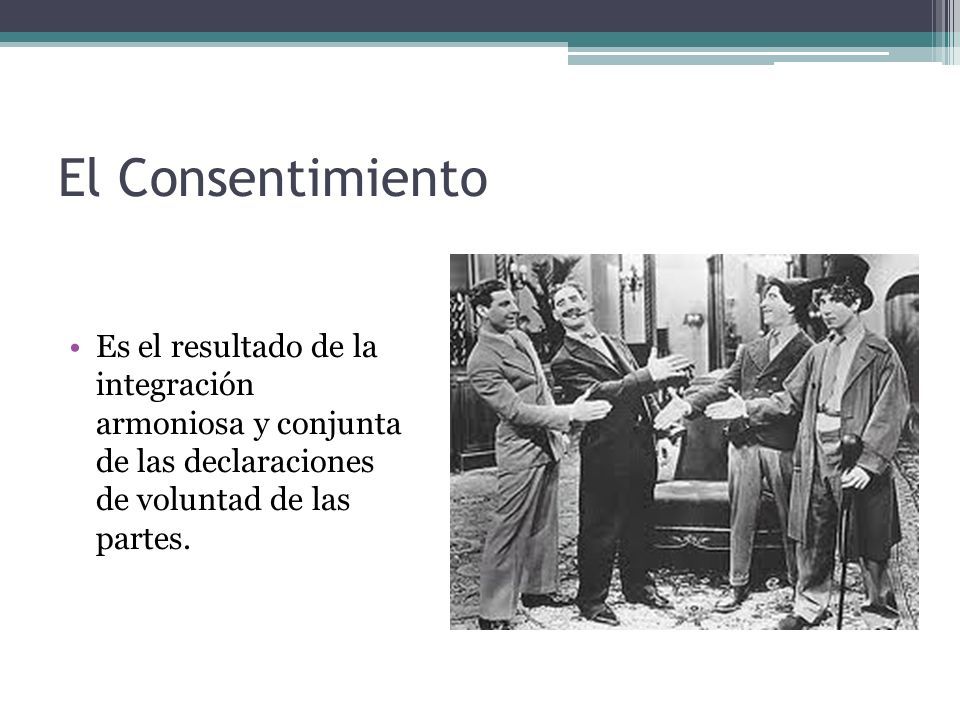 El Consentimiento

• Es el resultado de la integración armoniosa y conjunta de las declaraciones de voluntad de las partes.